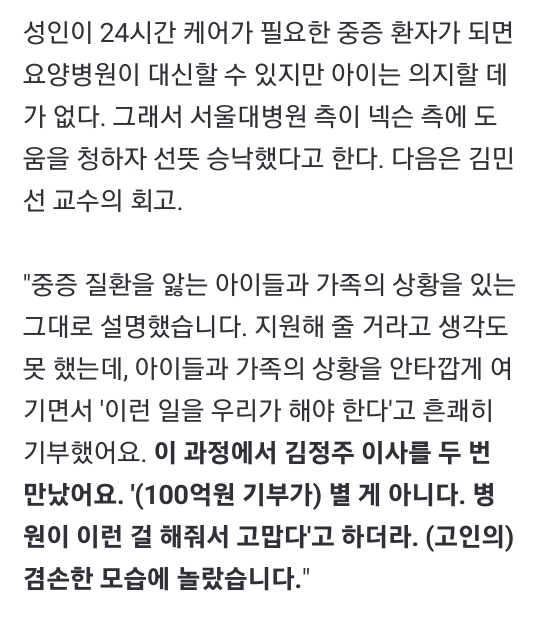 성인이 24시간 케어가 필요한 중증 환자가 되면 요양병원이 대신할 수 있지만 아이는 의지할 데가 없다. 그래서 서울대병원 측이 넥슨 측에 도움을 청하자 선뜻 승낙했다고 한다. 다음은 김민선 교수의 회고.

"중증 질환을 앓는 아이들과 가족의 상황을 있는 그대로 설명했습니다. 지원해 줄 거라고 생각도 못 했는데, 아이들과 가족의 상황을 안타깝게 여기면서 '이런 일을 우리가 해야 한다'고 흔쾌히 기부했어요. 이 과정에서 김정주 이사를 두 번 만났어요. '(100억원 기부가) 별 게 아니다. 병원이 이런 걸 해줘서 고맙다'고 하더라. (고인의) 겸손한 모습에 놀랐습니다."